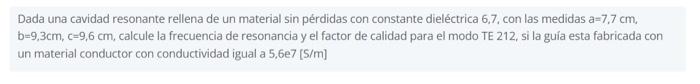 Dada una cavidad resonante rellena de un material sin pérdidas con constante dieléctrica 6,7, con las medidas a=7,7 cm, b=9,3cm, c=9,6 cm, calcule la frecuencia de resonancia y el factor de calidad para el modo TE 212, si la guía esta fabricada con un material conductor con conductividad igual a 5,6e7 [S/m]